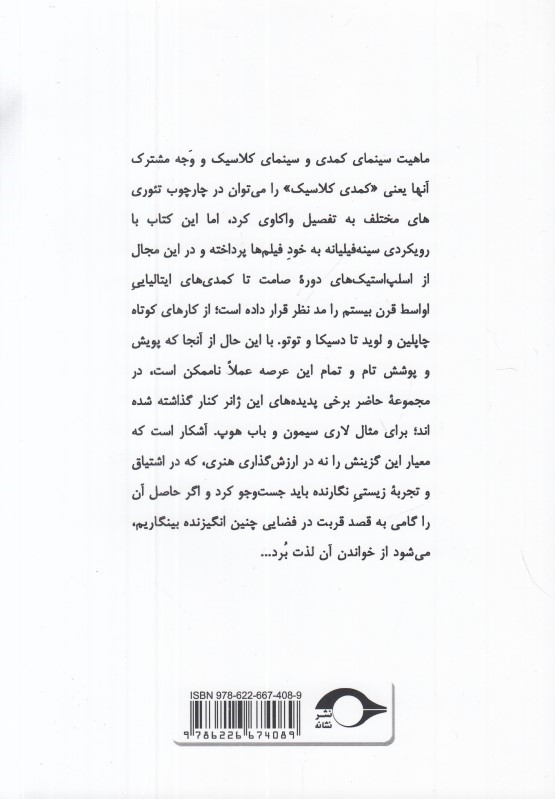 ماهیت سینمای کمدی و سینمای کلاسیک و وَجه مشترک آنها یعنی «کمدی کلاسیک» را می‌توان در چارچوب تئوری های مختلف به تفصیل واکاوی کرد، اما این کتاب با رویکردی سینه‌فیلیانه به خودِ فیلم‌ها پرداخته و در این مجال از اسلپ‌استیک‌های دورهٔ صامت تا کمدی‌های ایتالیاییِ اواسط قرن بیستم را مد نظر قرار داده است؛ از کارهای کوتاه چاپلین و لوید تا دسیکا و توتو. با این حال از آنجا که پویش و پوشش تام و تمام این عرصه عملاً ناممکن است، در مجموعهٔ حاضر برخی پدیده‌های این ژانر کنار گذاشته شده اند؛ برای مثال لاری سیمون و باب هوپ. آشکار است که معیار این گزینش را نه در ارزش‌گذاری هنری، که در اشتیاق و تجربهٔ زیستیِ نگارنده باید جست‌وجو کرد و اگر حاصل آن را گامی به قصد قربت در فضایی چنین انگیزنده بینگاریم، می‌شود از خواندن آن لذت بُرد...

ISBN 978-622-667-408-9

9 786226 674089

نشر نشانه